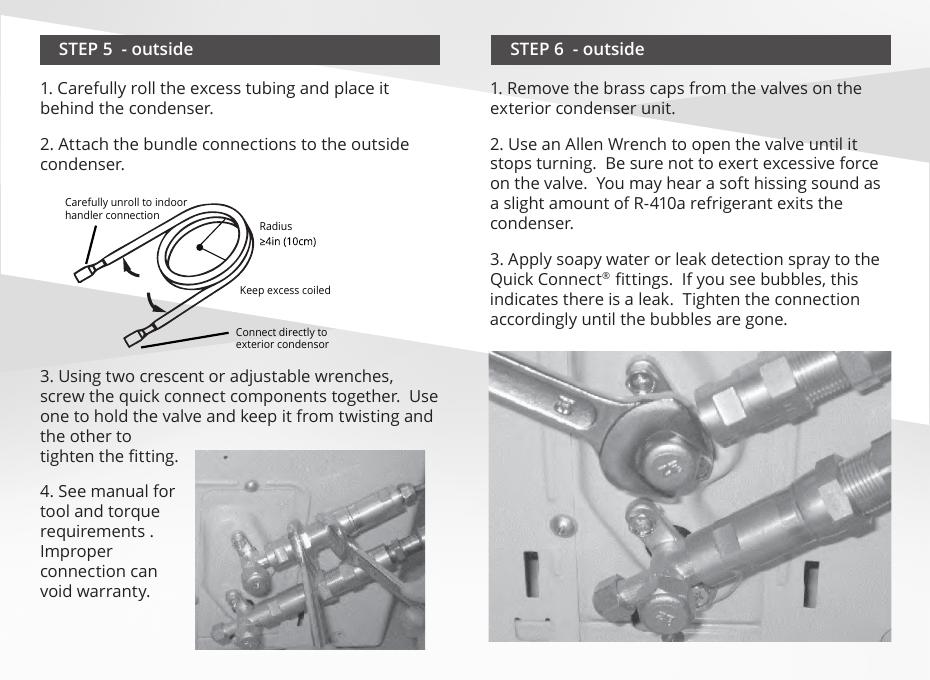 STEP 5 - outside

1. Carefully roll the excess tubing and place it behind the condenser.

2. Attach the bundle connections to the outside condenser.

Carefully unroll to indoor handler connection

Radius ≥4in (10cm)

Keep excess coiled

Connect directly to exterior condensor

3. Using two crescent or adjustable wrenches, screw the quick connect components together. Use one to hold the valve and keep it from twisting and the other to tighten the fitting.

4. See manual for tool and torque requirements . Improper connection can void warranty.

STEP 6 - outside

1. Remove the brass caps from the valves on the exterior condenser unit.

2. Use an Allen Wrench to open the valve until it stops turning. Be sure not to exert excessive force on the valve. You may hear a soft hissing sound as a slight amount of R-410a refrigerant exits the condenser.

3. Apply soapy water or leak detection spray to the Quick Connect® fittings. If you see bubbles, this indicates there is a leak. Tighten the connection accordingly until the bubbles are gone.